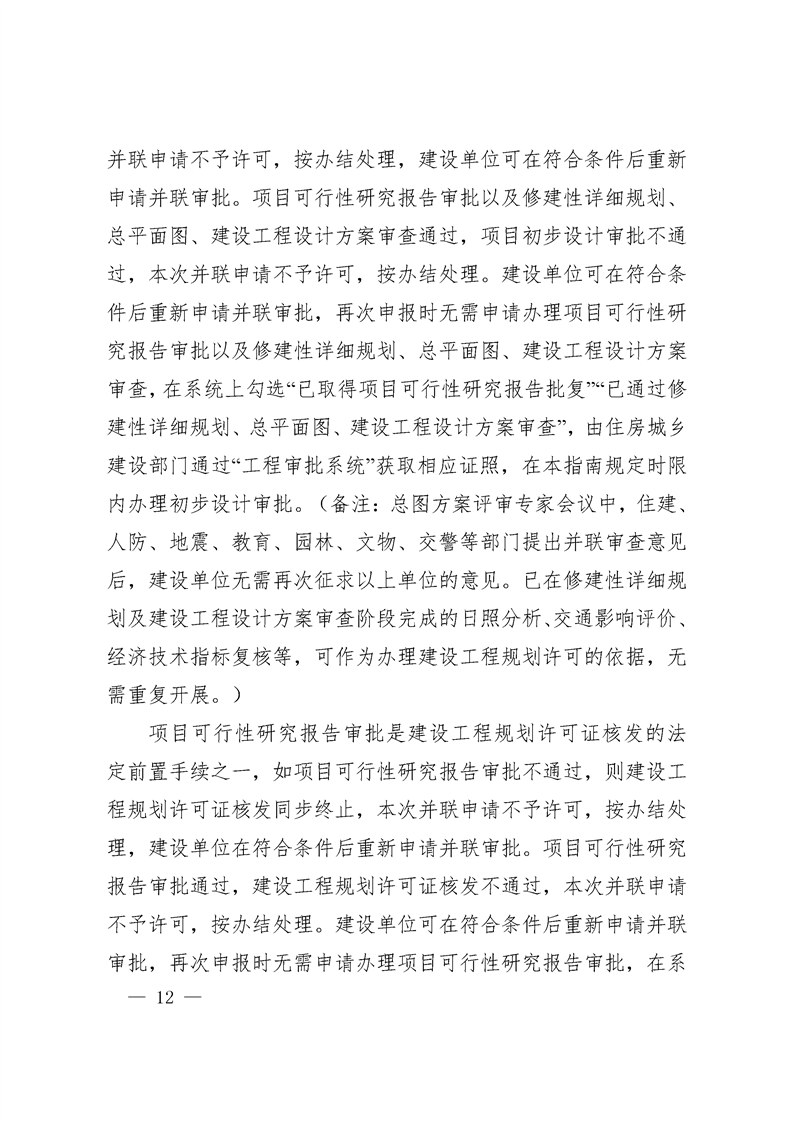 并联申请不予许可，按办结处理，建设单位可在符合条件后重新申请并联审批。项目可行性研究报告审批以及修建性详细规划、总平面图、建设工程设计方案审查通过，项目初步设计审批不通过，本次并联申请不予许可，按办结处理。建设单位可在符合条件后重新申请并联审批，再次申报时无需申请办理项目可行性研究报告审批以及修建性详细规划、总平面图、建设工程设计方案审查，在系统上勾选“已取得项目可行性研究报告批复”“已通过修建性详细规划、总平面图、建设工程设计方案审查”，由住房城乡建设部门通过“工程审批系统”获取相应证照，在本指南规定时限内办理初步设计审批。（备注：总图方案评审专家会议中，住建、人防、地震、教育、园林、文物、交警等部门提出并联审查意见后，建设单位无需再次征求以上单位的意见。已在修建性详细规划及建设工程设计方案审查阶段完成的日照分析、交通影响评价、经济技术指标复核等，可作为办理建设工程规划许可的依据，无需重复开展。）

项目可行性研究报告审批是建设工程规划许可证核发的法定前置手续之一，如项目可行性研究报告审批不通过，则建设工程规划许可证核发同步终止，本次并联申请不予许可，按办结处理，建设单位在符合条件后重新申请并联审批。项目可行性研究报告审批通过，建设工程规划许可证核发不通过，本次并联申请不予许可，按办结处理。建设单位可在符合条件后重新申请并联审批，再次申报时无需申请办理项目可行性研究报告审批，在系

— 12 —